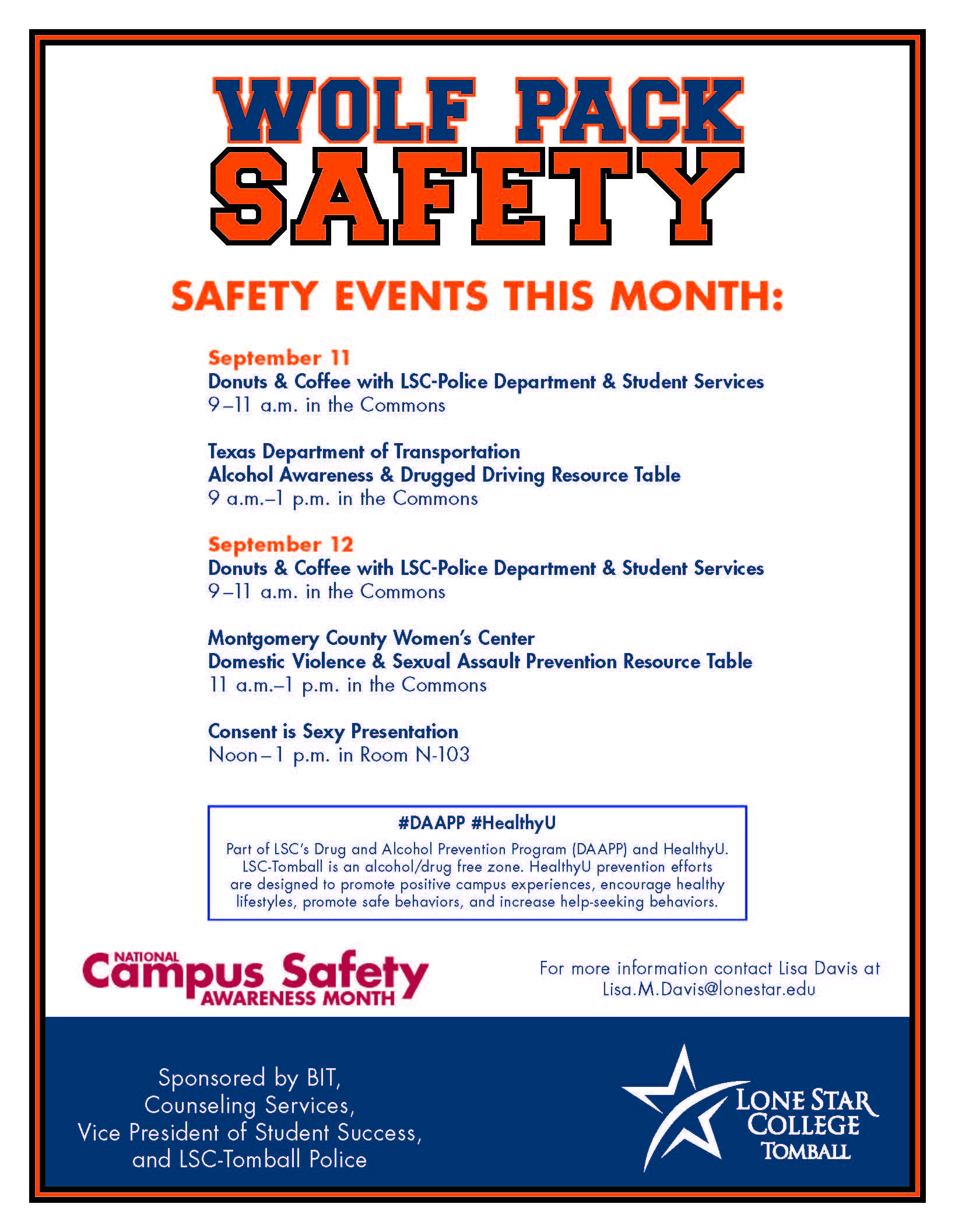 WOLF PACK
SAFETY

SAFETY EVENTS THIS MONTH:

September 11
Donuts & Coffee with LSC-Police Department & Student Services
9–11 a.m. in the Commons

Texas Department of Transportation
Alcohol Awareness & Drugged Driving Resource Table
9 a.m.–1 p.m. in the Commons

September 12
Donuts & Coffee with LSC-Police Department & Student Services
9–11 a.m. in the Commons

Montgomery County Women's Center
Domestic Violence & Sexual Assault Prevention Resource Table
11 a.m.–1 p.m. in the Commons

Consent is Sexy Presentation
Noon–1 p.m. in Room N-103

#DAAPP #HealthyU
Part of LSC's Drug and Alcohol Prevention Program (DAAPP) and HealthyU. LSC-Tomball is an alcohol/drug free zone. HealthyU prevention efforts are designed to promote positive campus experiences, encourage healthy lifestyles, promote safe behaviors, and increase help-seeking behaviors.

NATIONAL Campus Safety AWARENESS MONTH

For more information contact Lisa Davis at Lisa.M.Davis@lonestar.edu

Sponsored by BIT, Counseling Services, Vice President of Student Success, and LSC-Tomball Police

LONE STAR COLLEGE TOMBALL